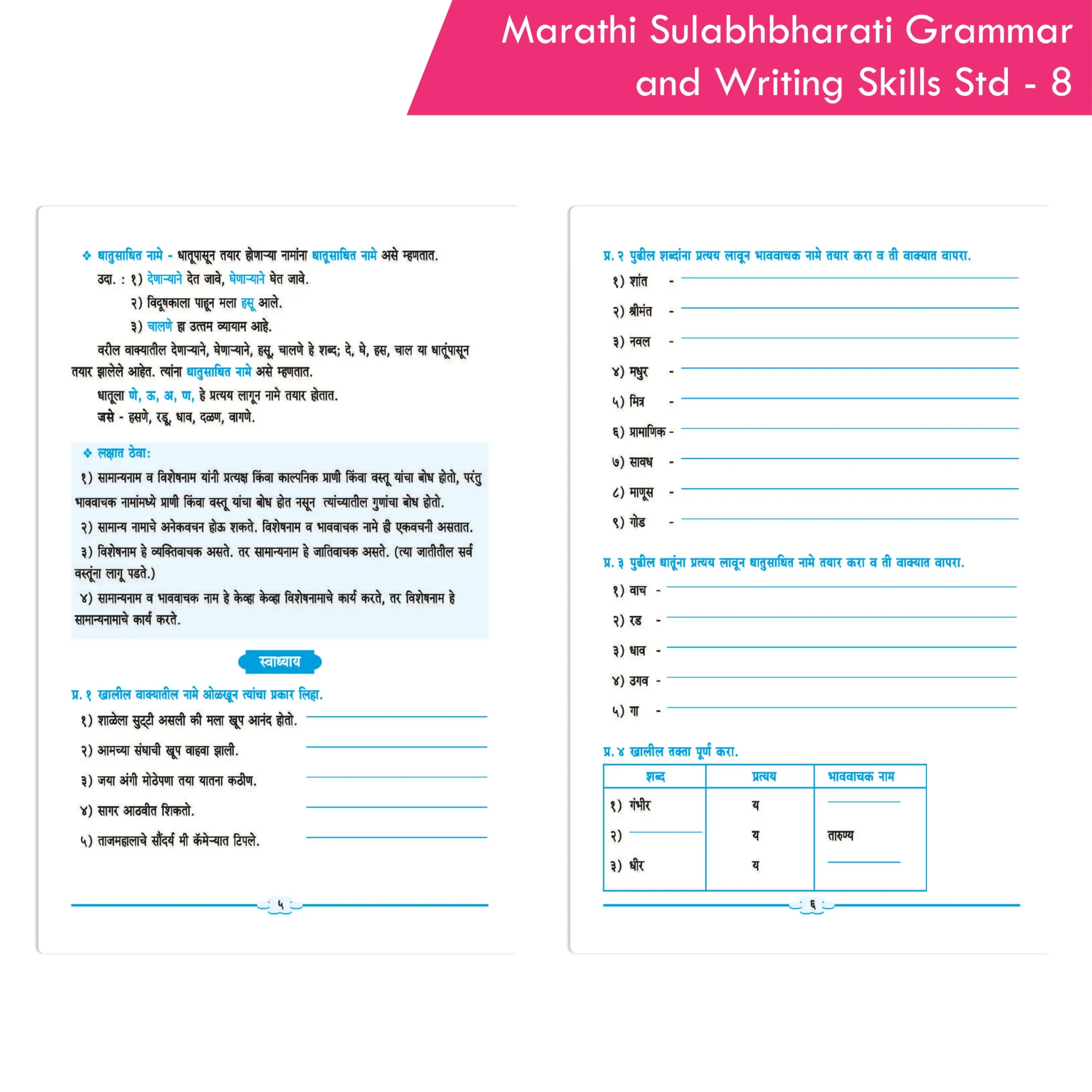 Marathi Sulabhbharati Grammar and Writing Skills Std - 8

❖ धातुसाधित नामे - धातूपासून तयार होणाऱ्या नामांना धातुसाधित नामे असे म्हणतात.

उदा. : १) देणाऱ्याने देत जावे, घेणाऱ्याने घेत जावे.
२) विदूषकाला पाहून मला हसू आले.
३) चालणे हा उत्तम व्यायाम आहे.

वरील वाक्यातील देणाऱ्याने, घेणाऱ्याने, हसू, चालणे हे शब्द; दे, घे, हस, चाल या धातूंपासून तयार झालेले आहेत. त्यांना धातुसाधित नामे असे म्हणतात.

धातूला णे, ऊ, अ, ण, हे प्रत्यय लागून नामे तयार होतात.
जसे - हसणे, रडू, धाव, दळण, वागणे.

❖ लक्षात ठेवा:
१) सामान्यनाम व विशेषनाम यांनी प्रत्यक्ष किंवा काल्पनिक प्राणी किंवा वस्तू यांचा बोध होतो, परंतु भाववाचक नामांमध्ये प्राणी किंवा वस्तू यांचा बोध होत नसून त्यांच्यातील गुणांचा बोध होतो.
२) सामान्य नामाचे अनेकवचन होऊ शकते. विशेषनाम व भाववाचक नामे ही एकवचनी असतात.
३) विशेषनाम हे व्यक्तिवाचक असते. तर सामान्यनाम हे जातिवाचक असते. (त्या जातीतील सर्व वस्तूंना लागू पडते.)
४) सामान्यनाम व भाववाचक नाम हे केव्हा केव्हा विशेषनामाचे कार्य करते, तर विशेषनाम हे सामान्यनामाचे कार्य करते.

स्वाध्याय

प्र. १ खालील वाक्यातील नामे ओळखून त्यांचा प्रकार लिहा.
१) शाळेला सुट्टी असली की मला खूप आनंद होतो.
२) आमच्या संघाची खूप वाहवा झाली.
३) जया अंगी मोठेपणा तया यातना कठीण.
४) सागर आठवीत शिकतो.
५) ताजमहालाचे सौंदर्य मी कॅमेऱ्यात टिपले.

५

प्र. २ पुढील शब्दांना प्रत्यय लावून भाववाचक नामे तयार करा व ती वाक्यात वापरा.
१) शांत -
२) श्रीमंत -
३) नवल -
४) मधुर -
५) मित्र -
६) प्रामाणिक -
७) सावध -
८) माणूस -
९) गोड -

प्र. ३ पुढील धातूंना प्रत्यय लावून धातुसाधित नामे तयार करा व ती वाक्यात वापरा.
१) वाच -
२) रड -
३) धाव -
४) उगव -
५) गा -

प्र. ४ खालील तक्ता पूर्ण करा.

| शब्द | प्रत्यय | भाववाचक नाम |
|---|---|---|
| १) गंभीर | य | |
| २) | य | तारुण्य |
| ३) धीर | य | |

६